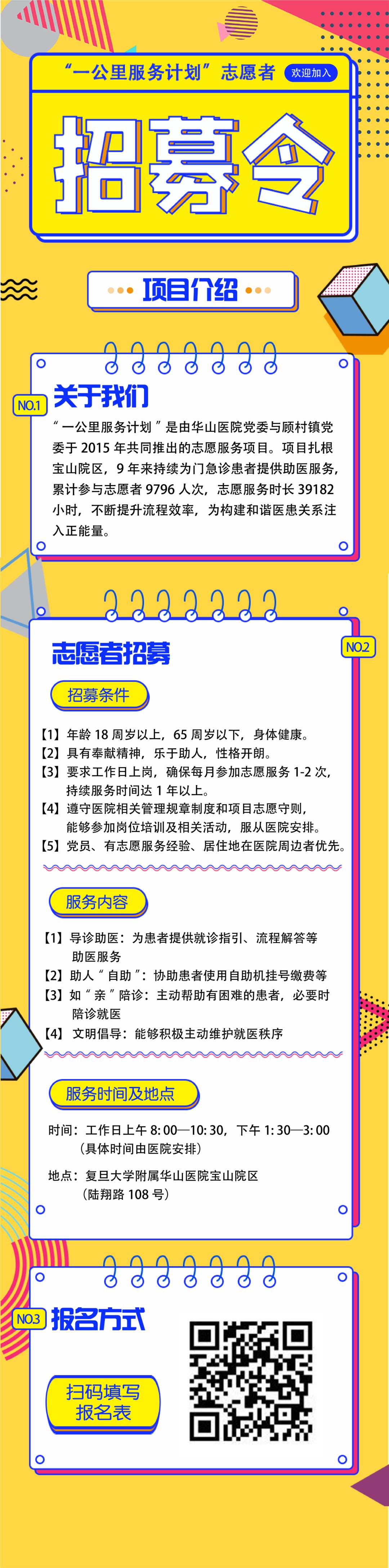 “一公里服务计划”志愿者 欢迎加入

招募令

项目介绍

NO.1 关于我们

“一公里服务计划”是由华山医院党委与顾村镇党委于2015年共同推出的志愿服务项目。项目扎根宝山院区，9年来持续为门急诊患者提供助医服务，累计参与志愿者9796人次，志愿服务时长39182小时，不断提升流程效率，为构建和谐医患关系注入正能量。

志愿者招募 NO.2

招募条件

【1】年龄18周岁以上，65周岁以下，身体健康。
【2】具有奉献精神，乐于助人，性格开朗。
【3】要求工作日上岗，确保每月参加志愿服务1-2次，持续服务时间达1年以上。
【4】遵守医院相关管理规章制度和项目志愿守则，能够参加岗位培训及相关活动，服从医院安排。
【5】党员、有志愿服务经验、居住地在医院周边者优先。

服务内容

【1】导诊助医：为患者提供就诊指引、流程解答等助医服务
【2】助人“自助”：协助患者使用自助机挂号缴费等
【3】如“亲”陪诊：主动帮助有困难的患者，必要时陪诊就医
【4】文明倡导：能够积极主动维护就医秩序

服务时间及地点

时间：工作日上午8:00—10:30，下午1:30—3:00
（具体时间由医院安排）

地点：复旦大学附属华山医院宝山院区
（陆翔路108号）

NO.3 报名方式

扫码填写
报名表